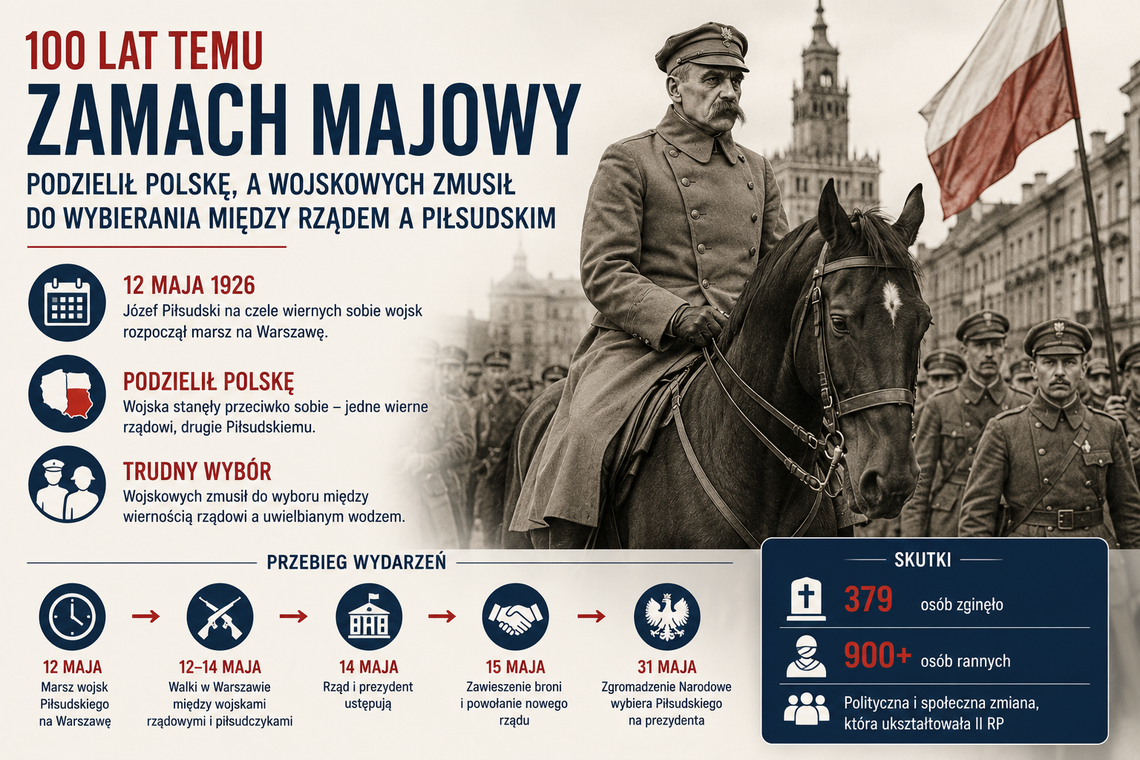 100 LAT TEMU
ZAMACH MAJOWY
PODZIELIŁ POLSKĘ, A WOJSKOWYCH ZMUSIŁ DO WYBIERANIA MIĘDZY RZĄDEM A PIŁSUDSKIM

12 MAJA 1926
Józef Piłsudski na czele wiernych sobie wojsk rozpoczął marsz na Warszawę.

PODZIELIŁ POLSKĘ
Wojska stanęły przeciwko sobie – jedne wierne rządowi, drugie Piłsudskiemu.

TRUDNY WYBÓR
Wojskowych zmusił do wyboru między wiernością rządowi a uwielbianym wodzem.

PRZEBIEG WYDARZEŃ

12 MAJA
Marsz wojsk Piłsudskiego na Warszawę

12–14 MAJA
Walki w Warszawie między wojskami rządowymi i piłsudczykami

14 MAJA
Rząd i prezydent ustępują

15 MAJA
Zawieszenie broni i powołanie nowego rządu

31 MAJA
Zgromadzenie Narodowe wybiera Piłsudskiego na prezydenta

SKUTKI
379 osób zginęło
900+ osób rannych
Polityczna i społeczna zmiana, która ukształtowała II RP